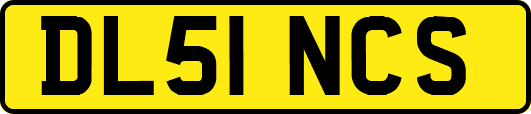 DL51 NCS